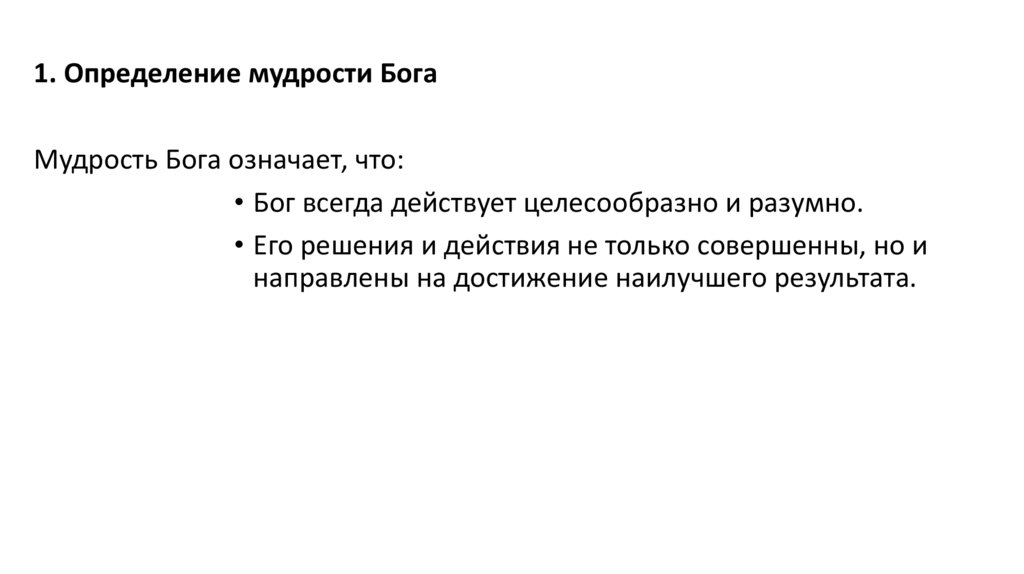 1. Определение мудрости Бога

Мудрость Бога означает, что:

• Бог всегда действует целесообразно и разумно.
• Его решения и действия не только совершенны, но и направлены на достижение наилучшего результата.